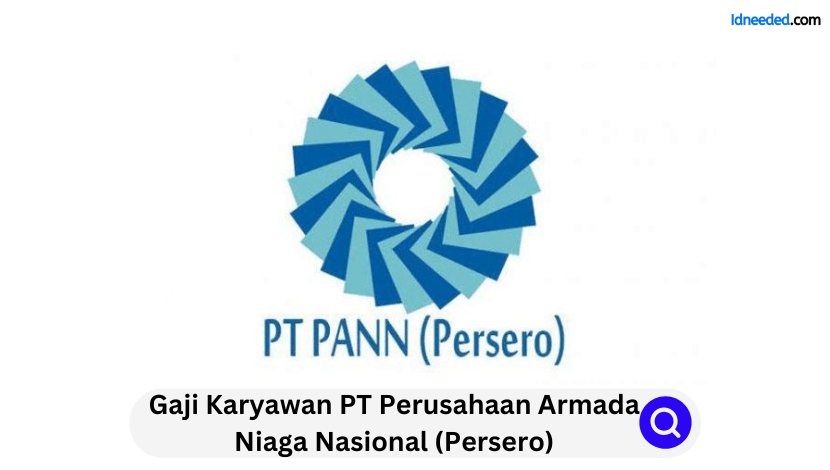 Idneeded.com

PT PANN (Persero)

Gaji Karyawan PT Perusahaan Armada Niaga Nasional (Persero)